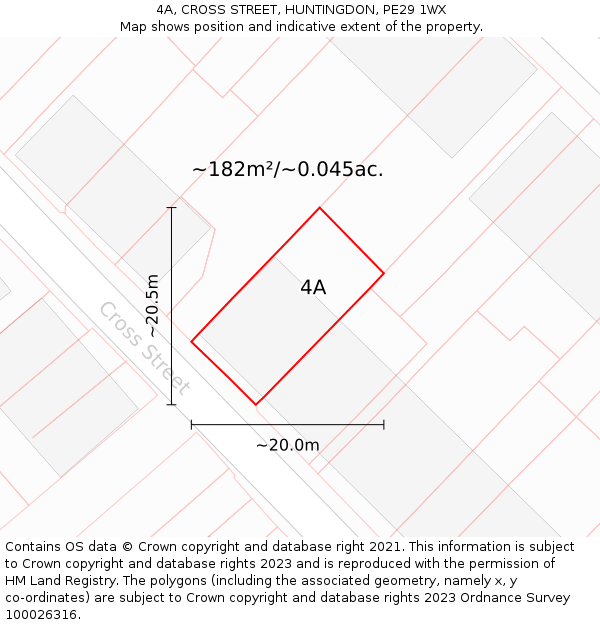 4A, CROSS STREET, HUNTINGDON, PE29 1WX
Map shows position and indicative extent of the property.

~182m²/~0.045ac.

~20.5m

4A

Cross Street

~20.0m

Contains OS data © Crown copyright and database right 2021. This information is subject to Crown copyright and database rights 2023 and is reproduced with the permission of HM Land Registry. The polygons (including the associated geometry, namely x, y co-ordinates) are subject to Crown copyright and database rights 2023 Ordnance Survey 100026316.